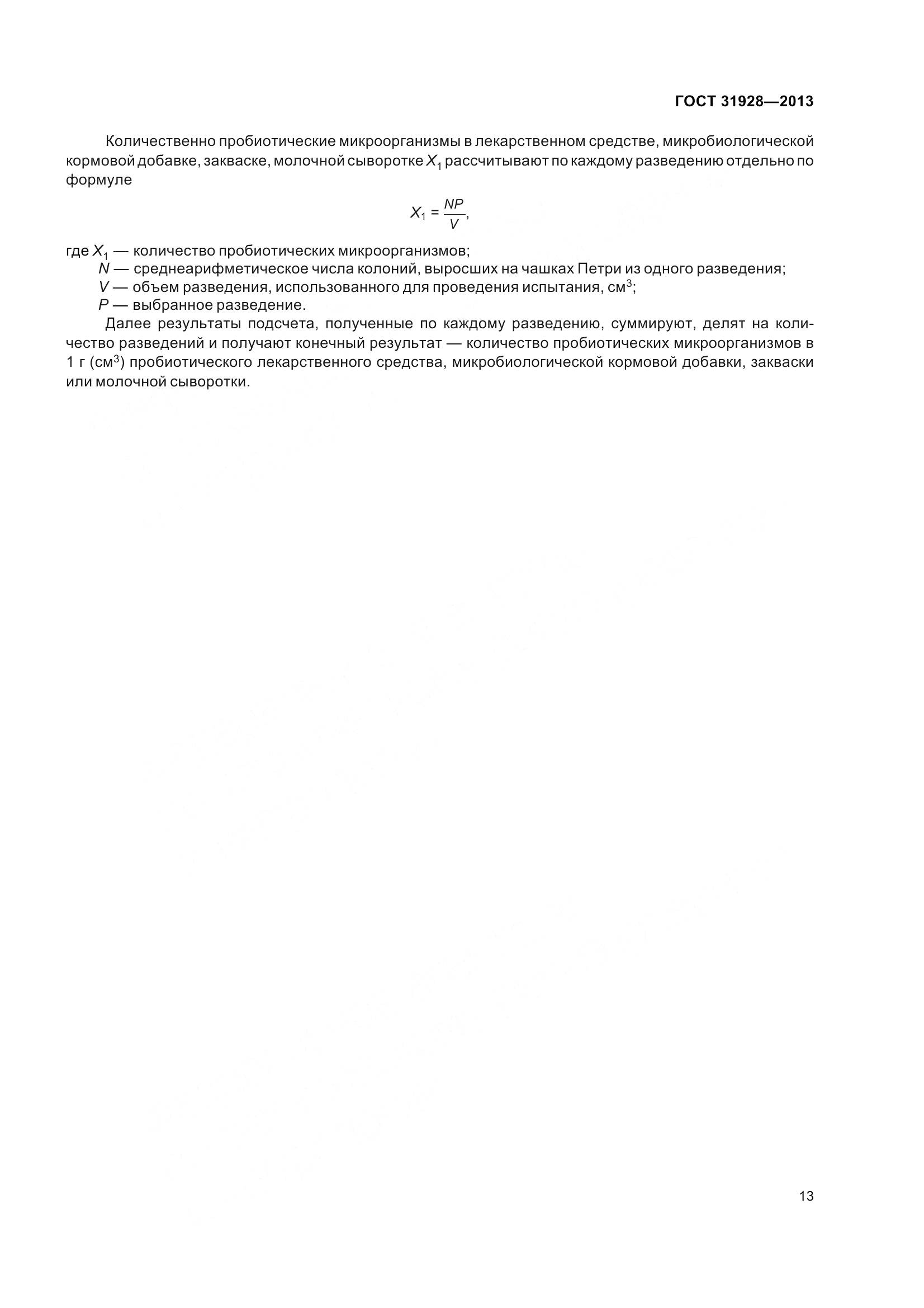 ГОСТ 31928—2013

Количественно пробиотические микроорганизмы в лекарственном средстве, микробиологической кормовой добавке, закваске, молочной сыворотке $X_1$ рассчитывают по каждому разведению отдельно по формуле

$X_1 = \frac{NP}{V}$,

где $X_1$ — количество пробиотических микроорганизмов;
$N$ — среднеарифметическое числа колоний, выросших на чашках Петри из одного разведения;
$V$ — объем разведения, использованного для проведения испытания, см$^3$;
$P$ — выбранное разведение.

Далее результаты подсчета, полученные по каждому разведению, суммируют, делят на количество разведений и получают конечный результат — количество пробиотических микроорганизмов в 1 г (см$^3$) пробиотического лекарственного средства, микробиологической кормовой добавки, закваски или молочной сыворотки.

13